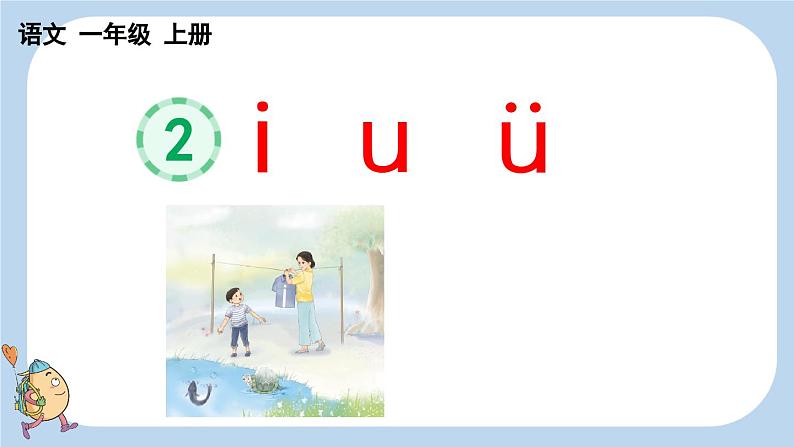 语文 一年级 上册

2 i u ü